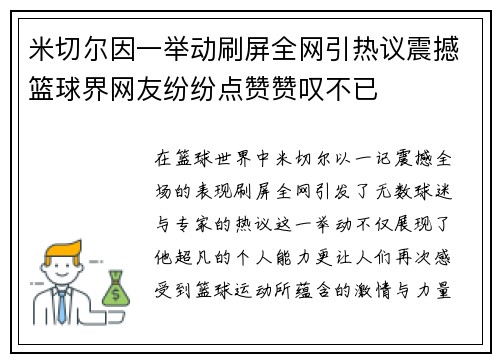 米切尔因一举动刷屏全网引热议震撼篮球界网友纷纷点赞赞叹不已

在篮球世界中米切尔以一记震撼全场的表现刷屏全网引发了无数球迷与专家的热议这一举动不仅展现了他超凡的个人能力更让人们再次感受到篮球运动所蕴含的激情与力量

$